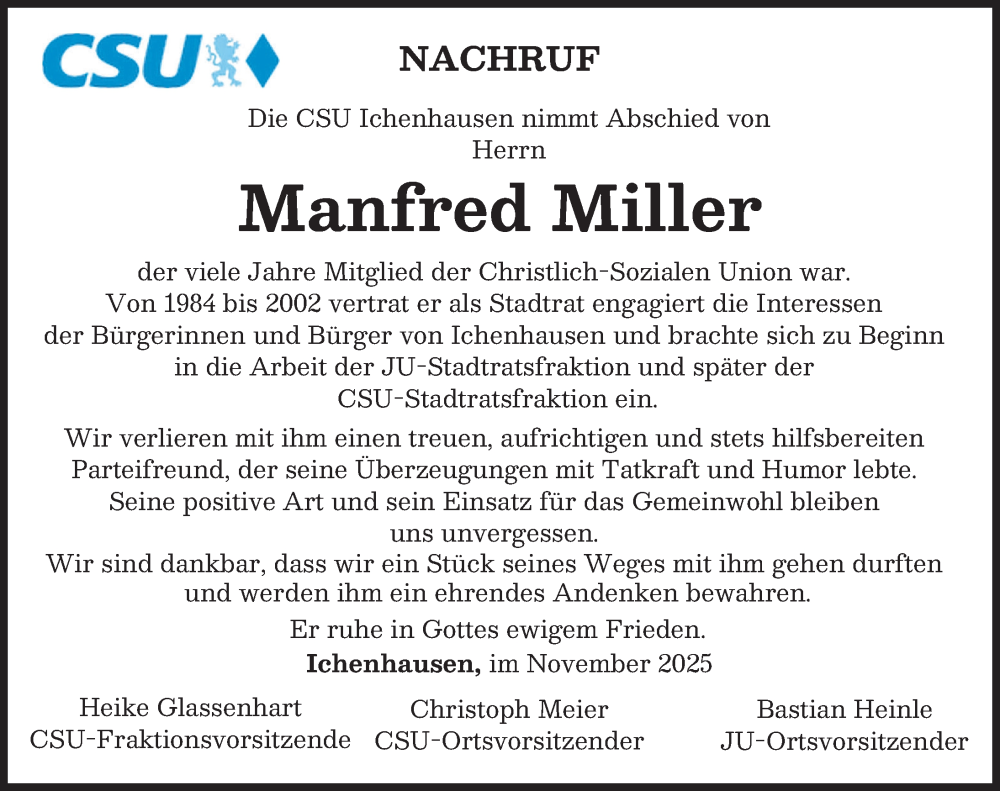 CSU

NACHRUF

Die CSU Ichenhausen nimmt Abschied von Herrn

Manfred Miller

der viele Jahre Mitglied der Christlich-Sozialen Union war. Von 1984 bis 2002 vertrat er als Stadtrat engagiert die Interessen der Bürgerinnen und Bürger von Ichenhausen und brachte sich zu Beginn in die Arbeit der JU-Stadtratsfraktion und später der CSU-Stadtratsfraktion ein.

Wir verlieren mit ihm einen treuen, aufrichtigen und stets hilfsbereiten Parteifreund, der seine Überzeugungen mit Tatkraft und Humor lebte. Seine positive Art und sein Einsatz für das Gemeinwohl bleiben uns unvergessen.
Wir sind dankbar, dass wir ein Stück seines Weges mit ihm gehen durften und werden ihm ein ehrendes Andenken bewahren.

Er ruhe in Gottes ewigem Frieden.

Ichenhausen, im November 2025

Heike Glassenhart
CSU-Fraktionsvorsitzende

Christoph Meier
CSU-Ortsvorsitzender

Bastian Heinle
JU-Ortsvorsitzender